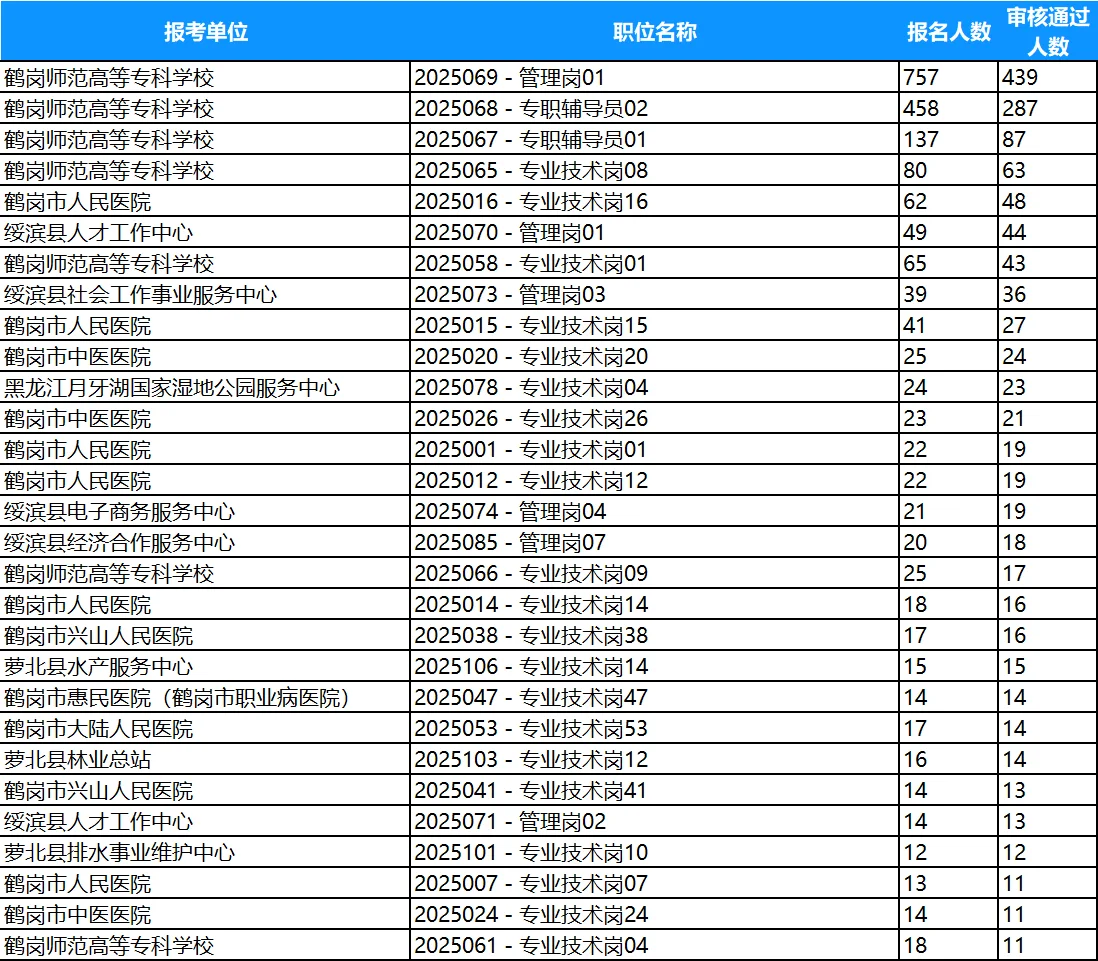 | 报考单位 | 职位名称 | 报名人数 | 审核通过人数 |
|---|---|---|---|
| 鹤岗师范高等专科学校 | 2025069 - 管理岗01 | 757 | 439 |
| 鹤岗师范高等专科学校 | 2025068 - 专职辅导员02 | 458 | 287 |
| 鹤岗师范高等专科学校 | 2025067 - 专职辅导员01 | 137 | 87 |
| 鹤岗师范高等专科学校 | 2025065 - 专业技术岗08 | 80 | 63 |
| 鹤岗市人民医院 | 2025016 - 专业技术岗16 | 62 | 48 |
| 绥滨县人才工作中心 | 2025070 - 管理岗01 | 49 | 44 |
| 鹤岗师范高等专科学校 | 2025058 - 专业技术岗01 | 65 | 43 |
| 绥滨县社会工作事业服务中心 | 2025073 - 管理岗03 | 39 | 36 |
| 鹤岗市人民医院 | 2025015 - 专业技术岗15 | 41 | 27 |
| 鹤岗市中医医院 | 2025020 - 专业技术岗20 | 25 | 24 |
| 黑龙江月牙湖国家湿地公园服务中心 | 2025078 - 专业技术岗04 | 24 | 23 |
| 鹤岗市中医医院 | 2025026 - 专业技术岗26 | 23 | 21 |
| 鹤岗市人民医院 | 2025001 - 专业技术岗01 | 22 | 19 |
| 鹤岗市人民医院 | 2025012 - 专业技术岗12 | 22 | 19 |
| 绥滨县电子商务服务中心 | 2025074 - 管理岗04 | 21 | 19 |
| 绥滨县经济合作服务中心 | 2025085 - 管理岗07 | 20 | 18 |
| 鹤岗师范高等专科学校 | 2025066 - 专业技术岗09 | 25 | 17 |
| 鹤岗市人民医院 | 2025014 - 专业技术岗14 | 18 | 16 |
| 鹤岗市兴山人民医院 | 2025038 - 专业技术岗38 | 17 | 16 |
| 萝北县水产服务中心 | 2025106 - 专业技术岗14 | 15 | 15 |
| 鹤岗市惠民医院（鹤岗市职业病医院） | 2025047 - 专业技术岗47 | 14 | 14 |
| 鹤岗市大陆人民医院 | 2025053 - 专业技术岗53 | 17 | 14 |
| 萝北县林业总站 | 2025103 - 专业技术岗12 | 16 | 14 |
| 鹤岗市兴山人民医院 | 2025041 - 专业技术岗41 | 14 | 13 |
| 绥滨县人才工作中心 | 2025071 - 管理岗02 | 14 | 13 |
| 萝北县排水事业维护中心 | 2025101 - 专业技术岗10 | 12 | 12 |
| 鹤岗市人民医院 | 2025007 - 专业技术岗07 | 13 | 11 |
| 鹤岗市中医医院 | 2025024 - 专业技术岗24 | 14 | 11 |
| 鹤岗师范高等专科学校 | 2025061 - 专业技术岗04 | 18 | 11 |